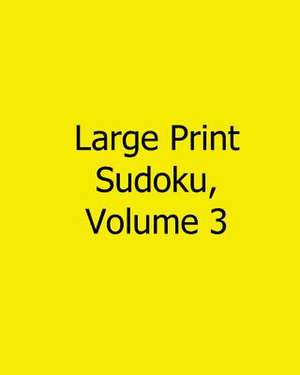 Large Print Sudoku, Volume 3